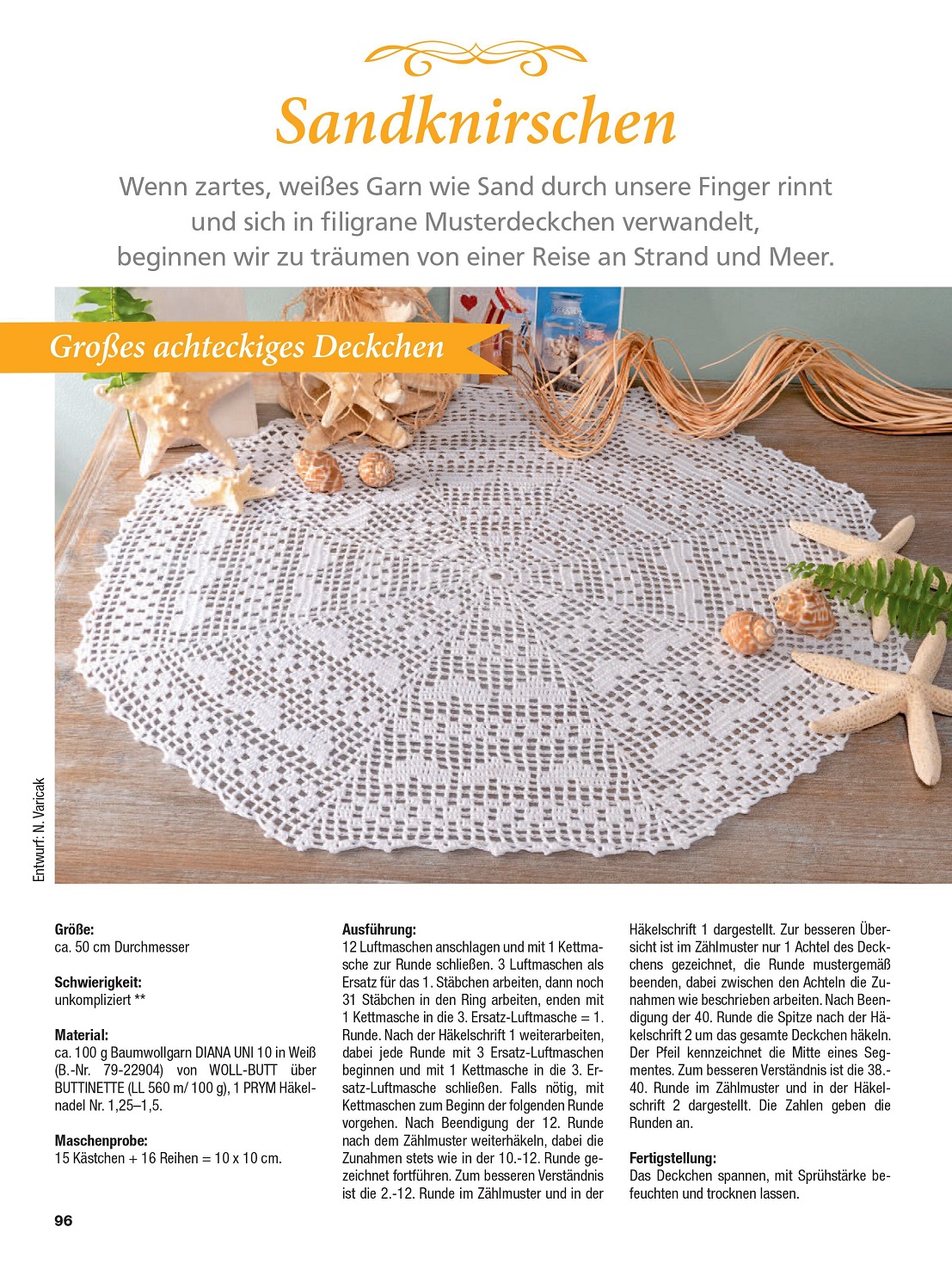 Sandknirschen

Wenn zartes, weißes Garn wie Sand durch unsere Finger rinnt und sich in filigrane Musterdeckchen verwandelt, beginnen wir zu träumen von einer Reise an Strand und Meer.

Großes achteckiges Deckchen

Entwurf: N. Varicak

Größe:
ca. 50 cm Durchmesser

Schwierigkeit:
unkompliziert **

Material:
ca. 100 g Baumwollgarn DIANA UNI 10 in Weiß (B.-Nr. 79-22904) von WOLL-BUTT über BUTTINETTE (LL 560 m/ 100 g), 1 PRYM Häkelnadel Nr. 1,25–1,5.

Maschenprobe:
15 Kästchen + 16 Reihen = 10 x 10 cm.

Ausführung:
12 Luftmaschen anschlagen und mit 1 Kettmasche zur Runde schließen. 3 Luftmaschen als Ersatz für das 1. Stäbchen arbeiten, dann noch 31 Stäbchen in den Ring arbeiten, enden mit 1 Kettmasche in die 3. Ersatz-Luftmasche = 1. Runde. Nach der Häkelschrift 1 weiterarbeiten, dabei jede Runde mit 3 Ersatz-Luftmaschen beginnen und mit 1 Kettmasche in die 3. Ersatz-Luftmasche schließen. Falls nötig, mit Kettmaschen zum Beginn der folgenden Runde vorgehen. Nach Beendigung der 12. Runde nach dem Zählmuster weiterhäkeln, dabei die Zunahmen stets wie in der 10.-12. Runde gezeichnet fortführen. Zum besseren Verständnis ist die 2.-12. Runde im Zählmuster und in der Häkelschrift 1 dargestellt. Zur besseren Übersicht ist im Zählmuster nur 1 Achtel des Deckchens gezeichnet, die Runde mustergemäß beenden, dabei zwischen den Achteln die Zunahmen wie beschrieben arbeiten. Nach Beendigung der 40. Runde die Spitze nach der Häkelschrift 2 um das gesamte Deckchen häkeln. Der Pfeil kennzeichnet die Mitte eines Segmentes. Zum besseren Verständnis ist die 38.-40. Runde im Zählmuster und in der Häkelschrift 2 dargestellt. Die Zahlen geben die Runden an.

Fertigstellung:
Das Deckchen spannen, mit Sprühstärke befeuchten und trocknen lassen.

96